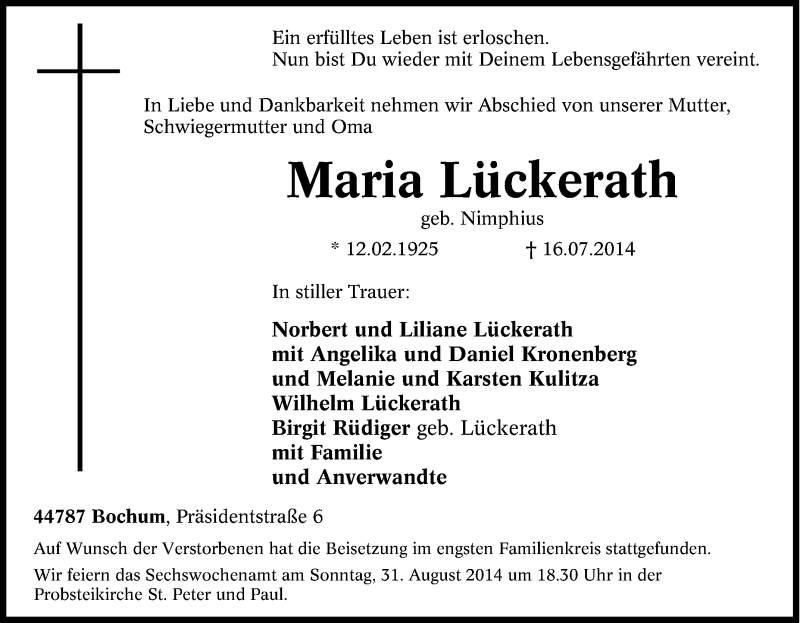 Ein erfülltes Leben ist erloschen.
Nun bist Du wieder mit Deinem Lebensgefährten vereint.

In Liebe und Dankbarkeit nehmen wir Abschied von unserer Mutter, Schwiegermutter und Oma

Maria Lückerath

geb. Nimphius

* 12.02.1925 † 16.07.2014

In stiller Trauer:

Norbert und Liliane Lückerath
mit Angelika und Daniel Kronenberg
und Melanie und Karsten Kulitza
Wilhelm Lückerath
Birgit Rüdiger geb. Lückerath
mit Familie
und Anverwandte

44787 Bochum, Präsidentstraße 6

Auf Wunsch der Verstorbenen hat die Beisetzung im engsten Familienkreis stattgefunden.

Wir feiern das Sechswochenamt am Sonntag, 31. August 2014 um 18.30 Uhr in der Probsteikirche St. Peter und Paul.